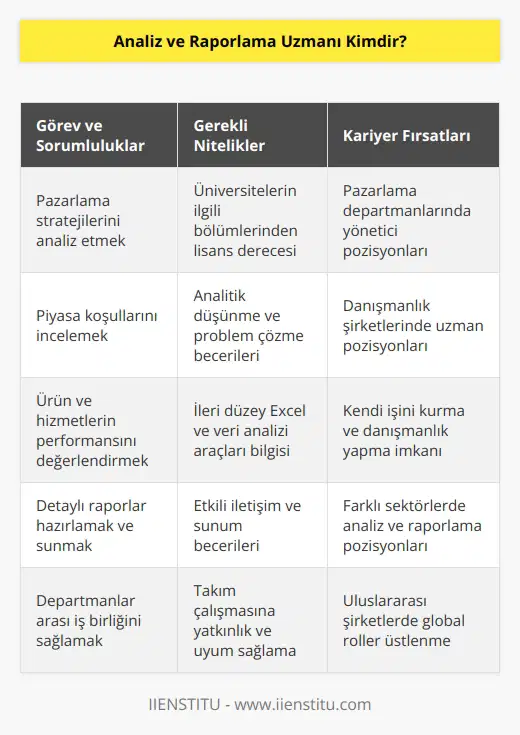 Analiz ve Raporlama Uzmanı Kimdir?

| Görev ve Sorumluluklar | Gerekli Nitelikler | Kariyer Fırsatları |
|---|---|---|
| Pazarlama stratejilerini analiz etmek | Üniversitelerin ilgili bölümlerinden lisans derecesi | Pazarlama departmanlarında yönetici pozisyonları |
| Piyasa koşullarını incelemek | Analitik düşünme ve problem çözme becerileri | Danışmanlık şirketlerinde uzman pozisyonları |
| Ürün ve hizmetlerin performansını değerlendirmek | İleri düzey Excel ve veri analizi araçları bilgisi | Kendi işini kurma ve danışmanlık yapma imkanı |
| Detaylı raporlar hazırlamak ve sunmak | Etkili iletişim ve sunum becerileri | Farklı sektörlerde analiz ve raporlama pozisyonları |
| Departmanlar arası iş birliğini sağlamak | Takım çalışmasına yatkınlık ve uyum sağlama | Uluslararası şirketlerde global roller üstlenme |

IIENSTITU - www.iienstitu.com